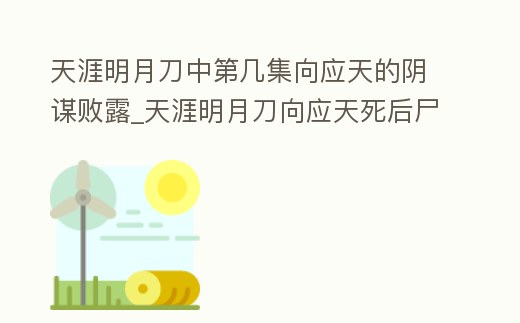 天涯明月刀中第几集向应天的阴谋败露_天涯明月刀向应天死后尸